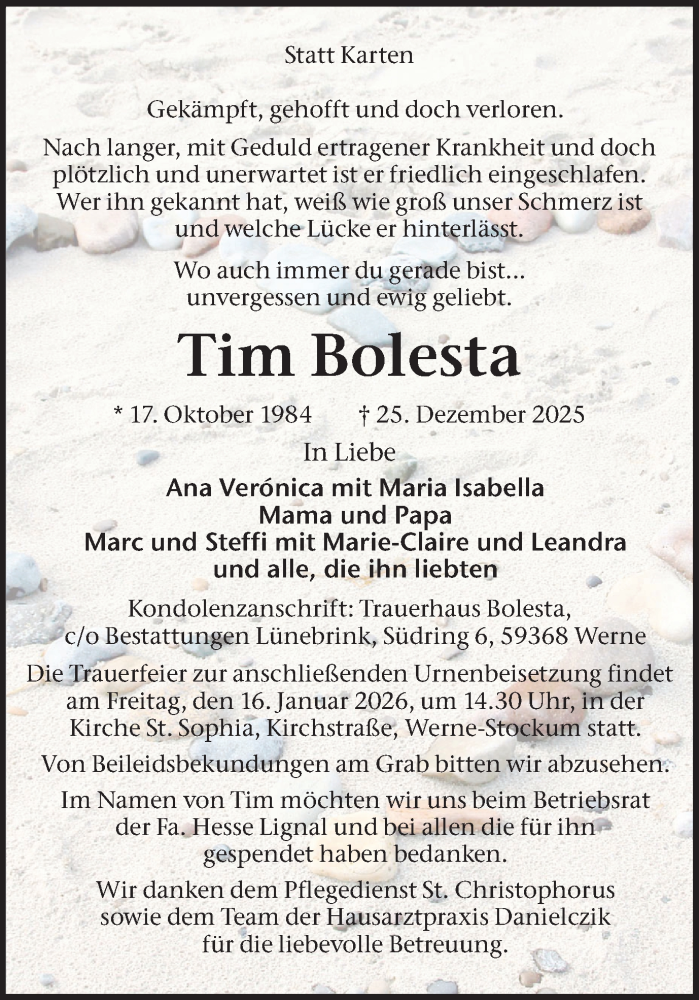 Statt Karten

Gekämpft, gehofft und doch verloren.

Nach langer, mit Geduld ertragener Krankheit und doch plötzlich und unerwartet ist er friedlich eingeschlafen. Wer ihn gekannt hat, weiß wie groß unser Schmerz ist und welche Lücke er hinterlässt.

Wo auch immer du gerade bist... unvergessen und ewig geliebt.

Tim Bolesta

* 17. Oktober 1984 † 25. Dezember 2025

In Liebe

Ana Verónica mit Maria Isabella
Mama und Papa
Marc und Steffi mit Marie-Claire und Leandra
und alle, die ihn liebten

Kondolenzanschrift: Trauerhaus Bolesta, c/o Bestattungen Lünebrink, Südring 6, 59368 Werne

Die Trauerfeier zur anschließenden Urnenbeisetzung findet am Freitag, den 16. Januar 2026, um 14.30 Uhr, in der Kirche St. Sophia, Kirchstraße, Werne-Stockum statt.

Von Beileidsbekundungen am Grab bitten wir abzusehen.

Im Namen von Tim möchten wir uns beim Betriebsrat der Fa. Hesse Lignal und bei allen die für ihn gespendet haben bedanken.

Wir danken dem Pflegedienst St. Christophorus sowie dem Team der Hausarztpraxis Danielczik für die liebevolle Betreuung.